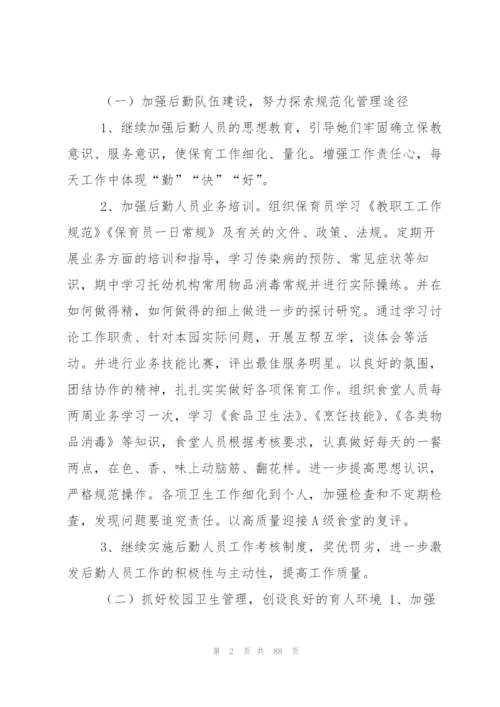 （一）加强后勤队伍建设，努力探索规范化管理途径

1、继续加强后勤人员的思想教育，引导她们牢固确立保教意识、服务意识，使保育工作细化、量化。增强工作责任心，每天工作中体现“勤”“快”“好”。

2、加强后勤人员业务培训。组织保育员学习《教职工工作规范》《保育员一日常规》及有关的文件、政策、法规。定期开展业务方面的培训和指导，学习传染病的预防、常见症状等知识，期中学习托幼机构常用物品消毒常规并进行实际操练。并在如何做得精，如何做得的细上做进一步的探讨研究。通过学习讨论工作职责、针对本园实际问题，开展互帮互学，谈体会等活动。并进行业务技能比赛，评出最佳服务明星。以良好的氛围，团结协作的精神，扎扎实实做好各项保育工作。组织食堂人员每两周业务学习一次，学习《食品卫生法》、《烹饪技能》、《各类物品消毒》等知识，食堂人员根据考核要求，认真做好每天的一餐两点，在色、香、味上动脑筋、翻花样。进一步提高思想认识，严格规范操作。各项卫生工作细化到个人，加强检查和不定期检查，发现问题要追究责任。以高质量迎接A级食堂的复评。

3、继续实施后勤人员工作考核制度，奖优罚劣，进一步激发后勤人员工作的积极性与主动性，提高工作质量。

（二）抓好校园卫生管理，创设良好的育人环境 1、加强

第 2 页 共 88 页